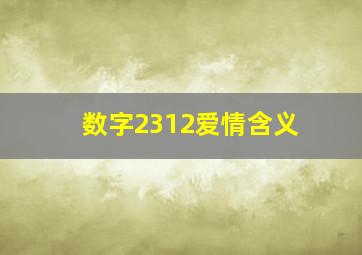 数字2312爱情含义